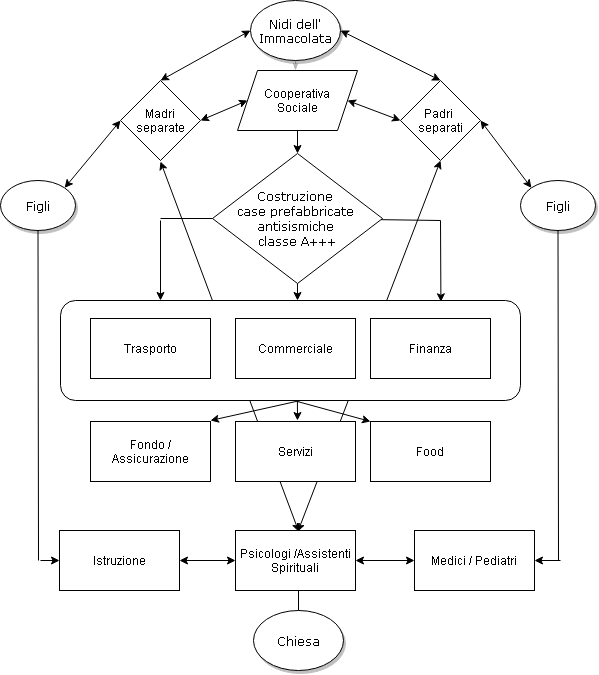 Nidi dell' Immacolata

Madri separate

Cooperativa Sociale

Padri separati

Figli

Costruzione case prefabbricate antisismiche classe A+++

Figli

Trasporto

Commerciale

Finanza

Fondo / Assicurazione

Servizi

Food

Istruzione

Psicologi /Assistenti Spirituali

Medici / Pediatri

Chiesa